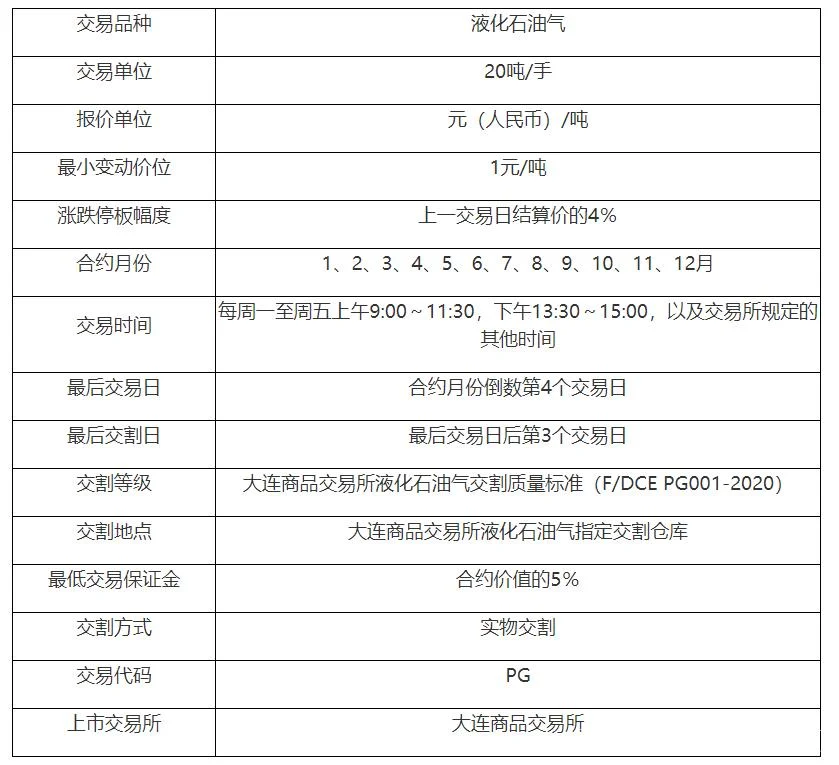 | 交易品种 | 液化石油气 |
|---|---|
| 交易单位 | 20吨/手 |
| 报价单位 | 元（人民币）/吨 |
| 最小变动价位 | 1元/吨 |
| 涨跌停板幅度 | 上一交易日结算价的4% |
| 合约月份 | 1、2、3、4、5、6、7、8、9、10、11、12月 |
| 交易时间 | 每周一至周五上午9:00～11:30，下午13:30～15:00，以及交易所规定的其他时间 |
| 最后交易日 | 合约月份倒数第4个交易日 |
| 最后交割日 | 最后交易日后第3个交易日 |
| 交割等级 | 大连商品交易所液化石油气交割质量标准（F/DCE PG001-2020） |
| 交割地点 | 大连商品交易所液化石油气指定交割仓库 |
| 最低交易保证金 | 合约价值的5% |
| 交割方式 | 实物交割 |
| 交易代码 | PG |
| 上市交易所 | 大连商品交易所 |